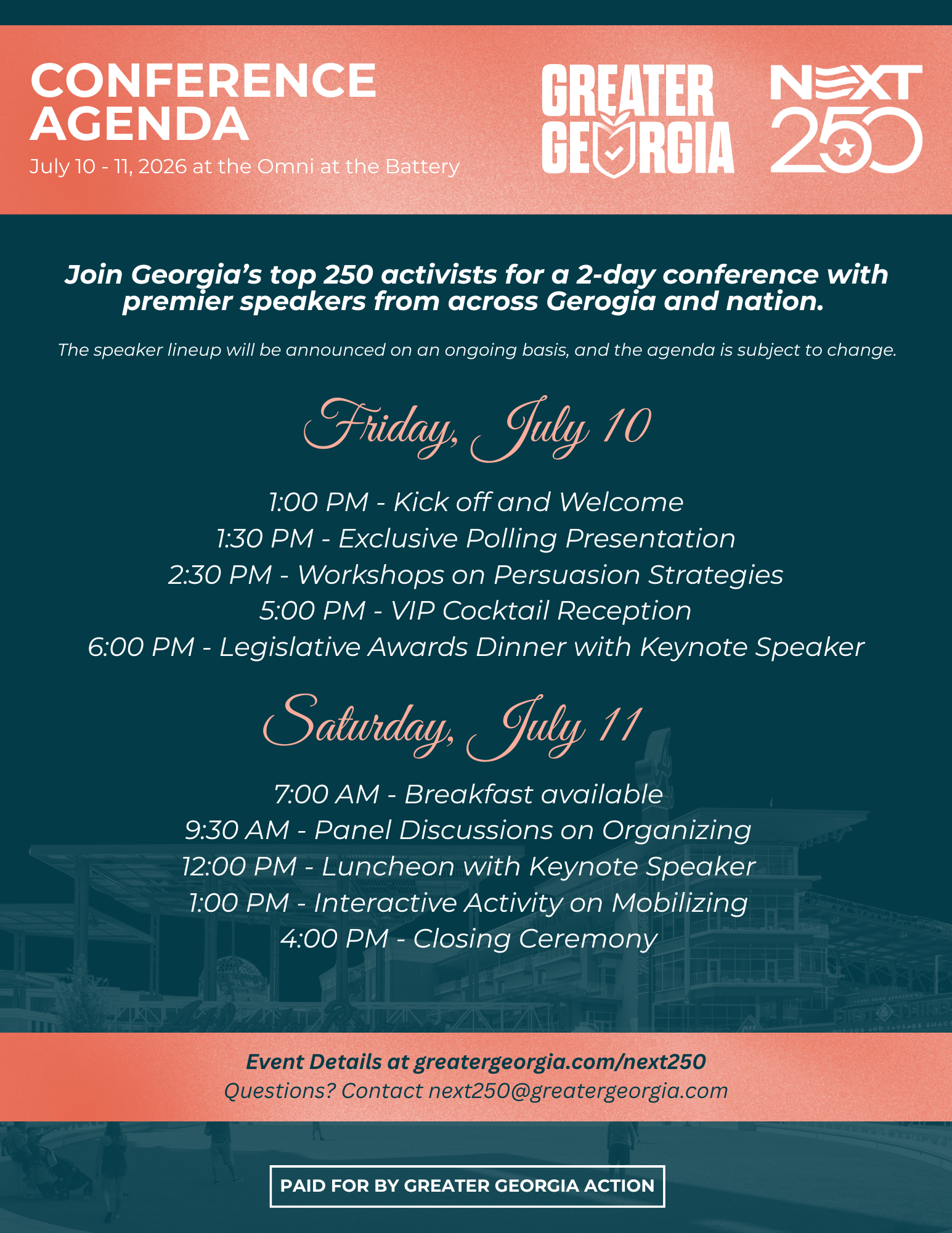 CONFERENCE AGENDA

July 10 - 11, 2026 at the Omni at the Battery

GREATER GEORGIA

NEXT 250

Join Georgia's top 250 activists for a 2-day conference with premier speakers from across Gerogia and nation.

The speaker lineup will be announced on an ongoing basis, and the agenda is subject to change.

Friday, July 10

1:00 PM - Kick off and Welcome
1:30 PM - Exclusive Polling Presentation
2:30 PM - Workshops on Persuasion Strategies
5:00 PM - VIP Cocktail Reception
6:00 PM - Legislative Awards Dinner with Keynote Speaker

Saturday, July 11

7:00 AM - Breakfast available
9:30 AM - Panel Discussions on Organizing
12:00 PM - Luncheon with Keynote Speaker
1:00 PM - Interactive Activity on Mobilizing
4:00 PM - Closing Ceremony

Event Details at greatergeorgia.com/next250
Questions? Contact next250@greatergeorgia.com

PAID FOR BY GREATER GEORGIA ACTION